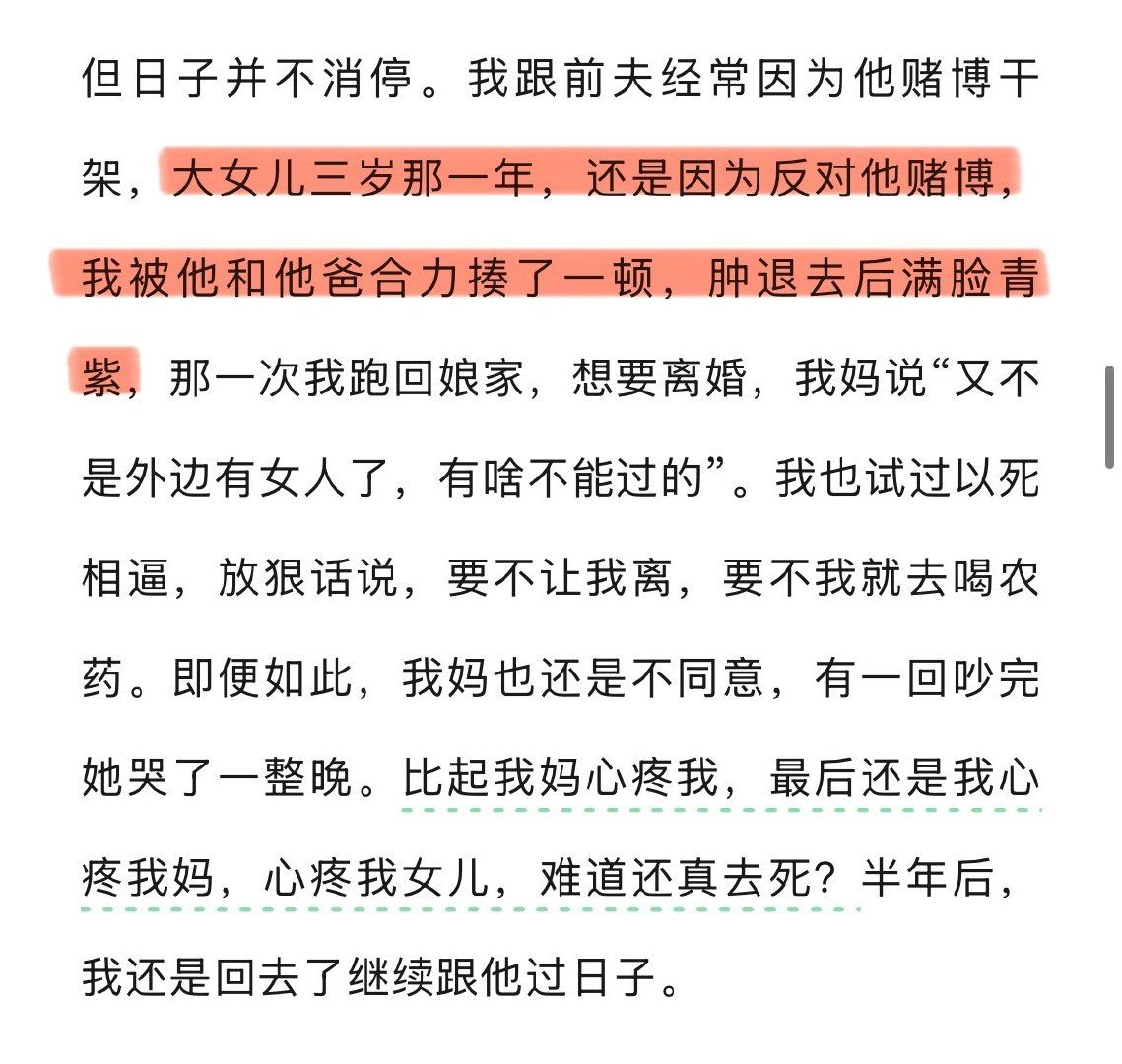 但日子并不消停。我跟前夫经常因为他赌博干架，大女儿三岁那一年，还是因为反对他赌博，我被他和他爸合力揍了一顿，肿退去后满脸青紫，那一次我跑回娘家，想要离婚，我妈说“又不是外边有女人了，有啥不能过的”。我也试过以死相逼，放狠话说，要不让我离，要不我就去喝农药。即便如此，我妈也还是不同意，有一回吵完她哭了一整晚。比起我妈心疼我，最后还是我心疼我妈，心疼我女儿，难道还真去死？半年后，我还是回去了继续跟他过日子。